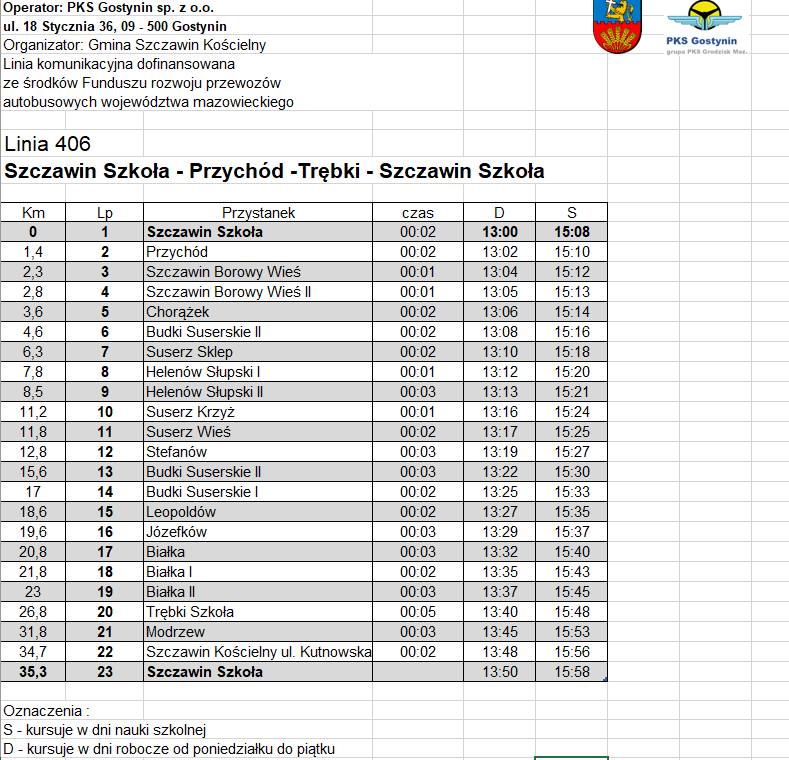 Operator: PKS Gostynin sp. z o.o.
ul. 18 Stycznia 36, 09 - 500 Gostynin
Organizator: Gmina Szczawin Kościelny
Linia komunikacyjna dofinansowana ze środków Funduszu rozwoju przewozów autobusowych województwa mazowieckiego

PKS Gostynin
grupa PKS Grodzisk Maz.

Linia 406
Szczawin Szkoła - Przychód -Trębki - Szczawin Szkoła

| Km | Lp | Przystanek | czas | D | S |
|---|---|---|---|---|---|
| 0 | 1 | Szczawin Szkoła | 00:02 | 13:00 | 15:08 |
| 1,4 | 2 | Przychód | 00:02 | 13:02 | 15:10 |
| 2,3 | 3 | Szczawin Borowy Wieś | 00:01 | 13:04 | 15:12 |
| 2,8 | 4 | Szczawin Borowy Wieś II | 00:01 | 13:05 | 15:13 |
| 3,6 | 5 | Chorążek | 00:02 | 13:06 | 15:14 |
| 4,6 | 6 | Budki Suserskie II | 00:02 | 13:08 | 15:16 |
| 6,3 | 7 | Suserz Sklep | 00:02 | 13:10 | 15:18 |
| 7,8 | 8 | Helenów Słupski I | 00:01 | 13:12 | 15:20 |
| 8,5 | 9 | Helenów Słupski II | 00:03 | 13:13 | 15:21 |
| 11,2 | 10 | Suserz Krzyż | 00:01 | 13:16 | 15:24 |
| 11,8 | 11 | Suserz Wieś | 00:02 | 13:17 | 15:25 |
| 12,8 | 12 | Stefanów | 00:03 | 13:19 | 15:27 |
| 15,6 | 13 | Budki Suserskie II | 00:03 | 13:22 | 15:30 |
| 17 | 14 | Budki Suserskie I | 00:02 | 13:25 | 15:33 |
| 18,6 | 15 | Leopoldów | 00:02 | 13:27 | 15:35 |
| 19,6 | 16 | Józefków | 00:03 | 13:29 | 15:37 |
| 20,8 | 17 | Białka | 00:03 | 13:32 | 15:40 |
| 21,8 | 18 | Białka I | 00:02 | 13:35 | 15:43 |
| 23 | 19 | Białka II | 00:03 | 13:37 | 15:45 |
| 26,8 | 20 | Trębki Szkoła | 00:05 | 13:40 | 15:48 |
| 31,8 | 21 | Modrzew | 00:03 | 13:45 | 15:53 |
| 34,7 | 22 | Szczawin Kościelny ul. Kutnowska | 00:02 | 13:48 | 15:56 |
| 35,3 | 23 | Szczawin Szkoła | | 13:50 | 15:58 |

Oznaczenia :
S - kursuje w dni nauki szkolnej
D - kursuje w dni robocze od poniedziałku do piątku